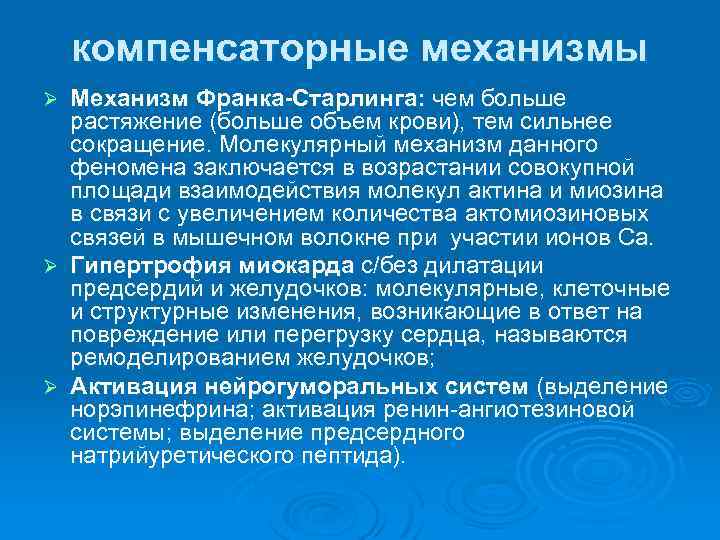 компенсаторные механизмы

➢ Механизм Франка-Старлинга: чем больше растяжение (больше объем крови), тем сильнее сокращение. Молекулярный механизм данного феномена заключается в возрастании совокупной площади взаимодействия молекул актина и миозина в связи с увеличением количества актомиозиновых связей в мышечном волокне при участии ионов Са.

➢ Гипертрофия миокарда с/без дилатации предсердий и желудочков: молекулярные, клеточные и структурные изменения, возникающие в ответ на повреждение или перегрузку сердца, называются ремоделированием желудочков;

➢ Активация нейрогуморальных систем (выделение норэпинефрина; активация ренин-ангиотезиновой системы; выделение предсердного натрийуретического пептида).